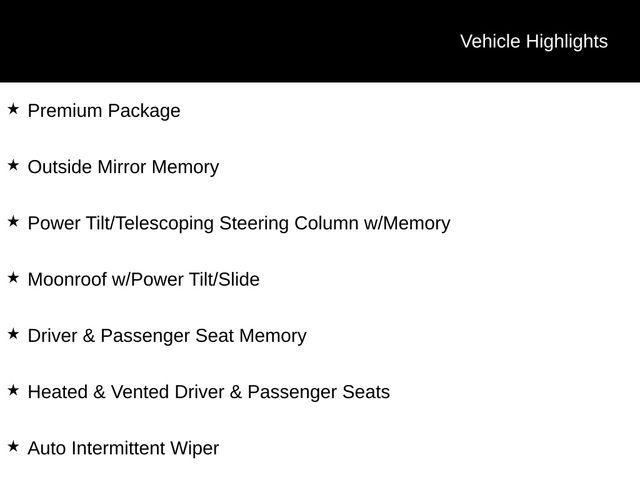 Vehicle Highlights

★ Premium Package

★ Outside Mirror Memory

★ Power Tilt/Telescoping Steering Column w/Memory

★ Moonroof w/Power Tilt/Slide

★ Driver & Passenger Seat Memory

★ Heated & Vented Driver & Passenger Seats

★ Auto Intermittent Wiper